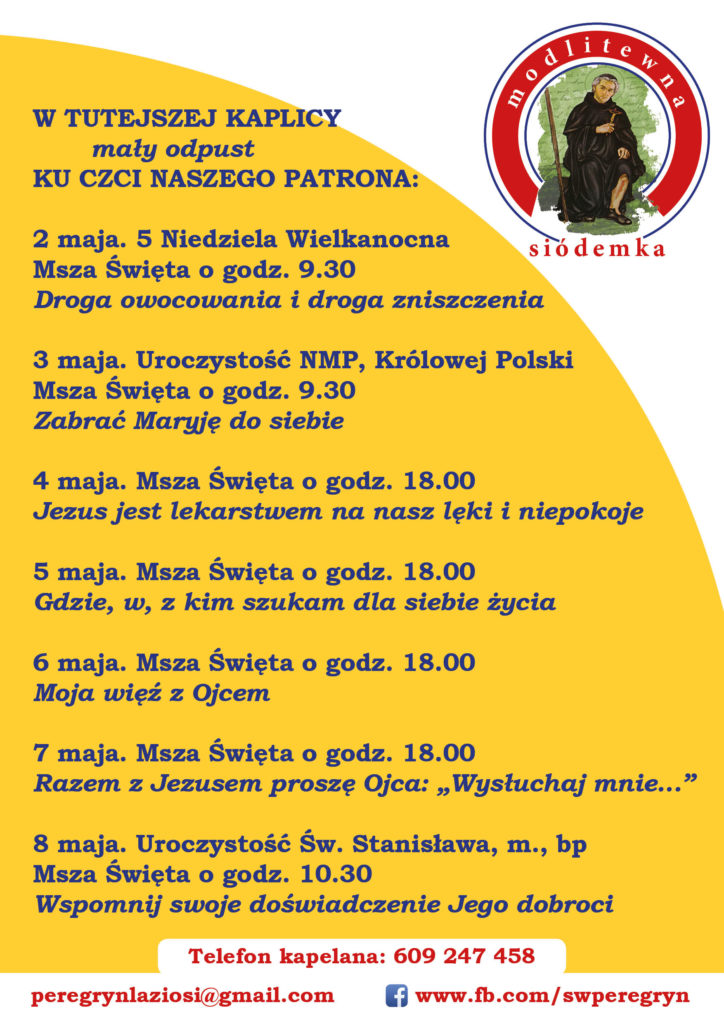 modlitewna
siódemka

W TUTEJSZEJ KAPLICY
mały odpust
KU CZCI NASZEGO PATRONA:

2 maja. 5 Niedziela Wielkanocna
Msza Święta o godz. 9.30
Droga owocowania i droga zniszczenia

3 maja. Uroczystość NMP, Królowej Polski
Msza Święta o godz. 9.30
Zabrać Maryję do siebie

4 maja. Msza Święta o godz. 18.00
Jezus jest lekarstwem na nasz lęki i niepokoje

5 maja. Msza Święta o godz. 18.00
Gdzie, w, z kim szukam dla siebie życia

6 maja. Msza Święta o godz. 18.00
Moja więź z Ojcem

7 maja. Msza Święta o godz. 18.00
Razem z Jezusem proszę Ojca: „Wysłuchaj mnie...”

8 maja. Uroczystość Św. Stanisława, m., bp
Msza Święta o godz. 10.30
Wspomnij swoje doświadczenie Jego dobroci

Telefon kapelana: 609 247 458

peregrynlaziosi@gmail.com
www.fb.com/swperegryn